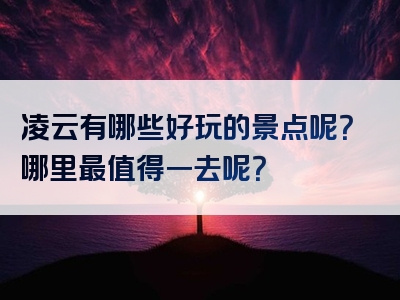 凌云有哪些好玩的景点呢？
哪里最值得一去呢？